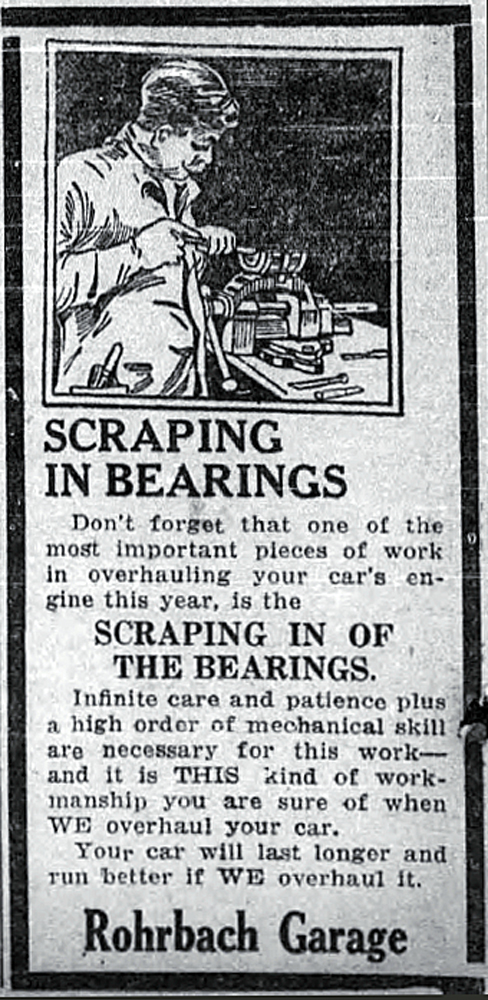 SCRAPING IN BEARINGS

Don't forget that one of the most important pieces of work in overhauling your car's engine this year, is the

SCRAPING IN OF THE BEARINGS.

Infinite care and patience plus a high order of mechanical skill are necessary for this work—and it is THIS kind of workmanship you are sure of when WE overhaul your car.

Your car will last longer and run better if WE overhaul it.

Rohrbach Garage